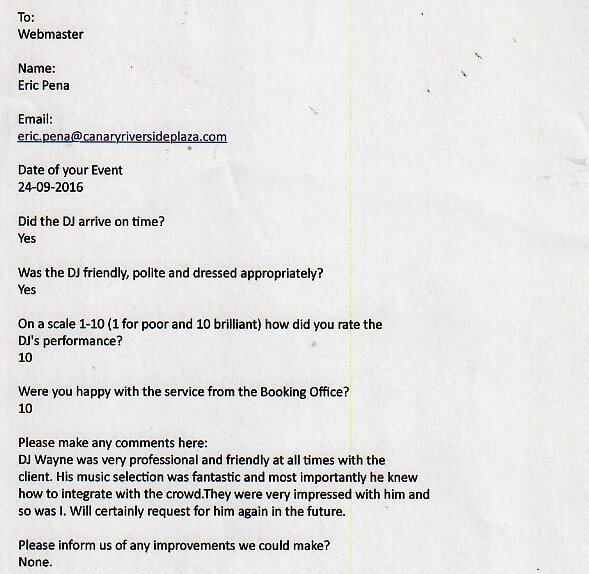 To:
Webmaster

Name:
Eric Pena

Email:
eric.pena@canaryriversideplaza.com

Date of your Event
24-09-2016

Did the DJ arrive on time?
Yes

Was the DJ friendly, polite and dressed appropriately?
Yes

On a scale 1-10 (1 for poor and 10 brilliant) how did you rate the DJ's performance?
10

Were you happy with the service from the Booking Office?
10

Please make any comments here:
DJ Wayne was very professional and friendly at all times with the client. His music selection was fantastic and most importantly he knew how to integrate with the crowd.They were very impressed with him and so was I. Will certainly request for him again in the future.

Please inform us of any improvements we could make?
None.